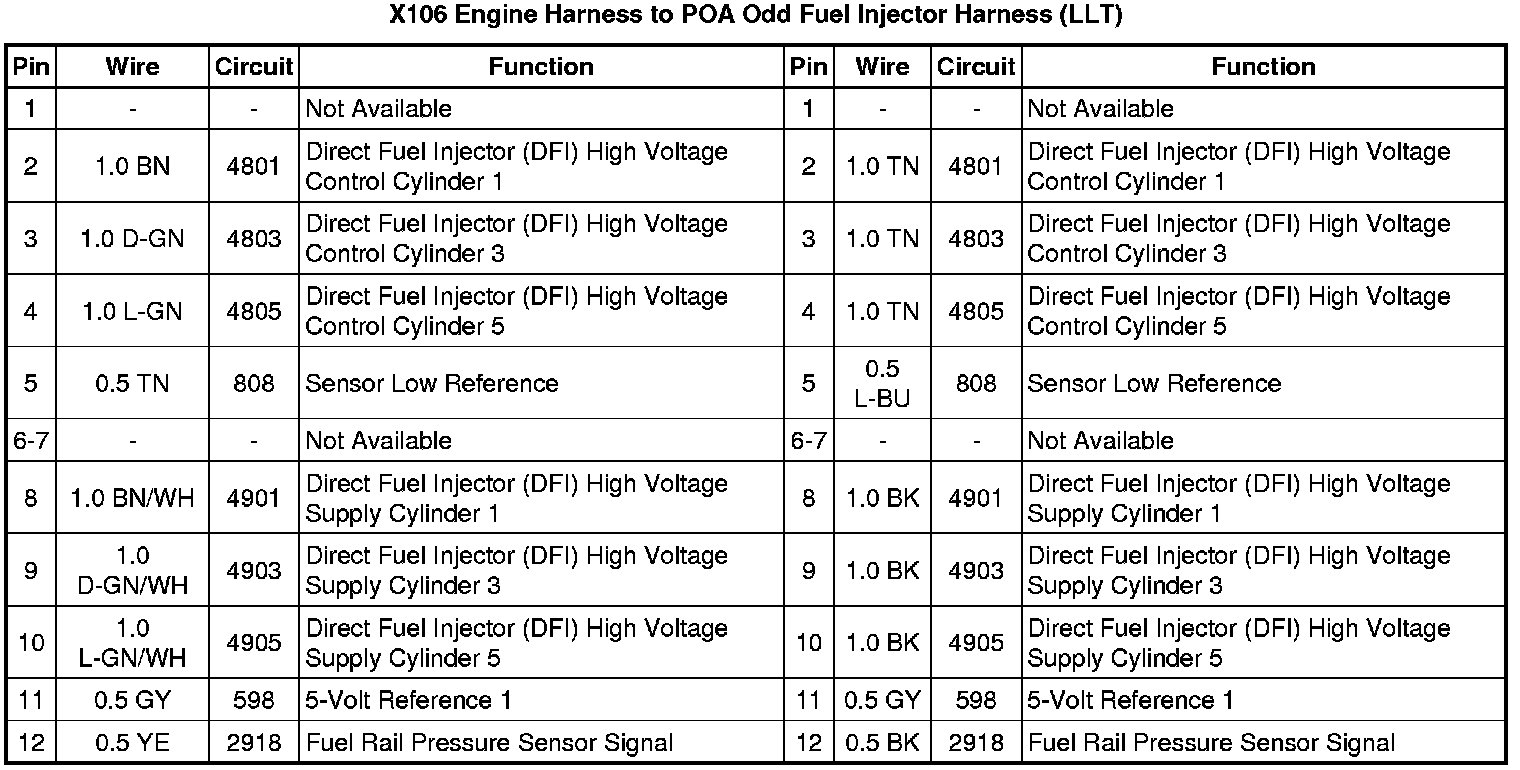 X106 Engine Harness to POA Odd Fuel Injector Harness (LLT)

| Pin | Wire | Circuit | Function | Pin | Wire | Circuit | Function |
|---|---|---|---|---|---|---|---|
| 1 | - | - | Not Available | 1 | - | - | Not Available |
| 2 | 1.0 BN | 4801 | Direct Fuel Injector (DFI) High Voltage Control Cylinder 1 | 2 | 1.0 TN | 4801 | Direct Fuel Injector (DFI) High Voltage Control Cylinder 1 |
| 3 | 1.0 D-GN | 4803 | Direct Fuel Injector (DFI) High Voltage Control Cylinder 3 | 3 | 1.0 TN | 4803 | Direct Fuel Injector (DFI) High Voltage Control Cylinder 3 |
| 4 | 1.0 L-GN | 4805 | Direct Fuel Injector (DFI) High Voltage Control Cylinder 5 | 4 | 1.0 TN | 4805 | Direct Fuel Injector (DFI) High Voltage Control Cylinder 5 |
| 5 | 0.5 TN | 808 | Sensor Low Reference | 5 | 0.5 L-BU | 808 | Sensor Low Reference |
| 6-7 | - | - | Not Available | 6-7 | - | - | Not Available |
| 8 | 1.0 BN/WH | 4901 | Direct Fuel Injector (DFI) High Voltage Supply Cylinder 1 | 8 | 1.0 BK | 4901 | Direct Fuel Injector (DFI) High Voltage Supply Cylinder 1 |
| 9 | 1.0 D-GN/WH | 4903 | Direct Fuel Injector (DFI) High Voltage Supply Cylinder 3 | 9 | 1.0 BK | 4903 | Direct Fuel Injector (DFI) High Voltage Supply Cylinder 3 |
| 10 | 1.0 L-GN/WH | 4905 | Direct Fuel Injector (DFI) High Voltage Supply Cylinder 5 | 10 | 1.0 BK | 4905 | Direct Fuel Injector (DFI) High Voltage Supply Cylinder 5 |
| 11 | 0.5 GY | 598 | 5-Volt Reference 1 | 11 | 0.5 GY | 598 | 5-Volt Reference 1 |
| 12 | 0.5 YE | 2918 | Fuel Rail Pressure Sensor Signal | 12 | 0.5 BK | 2918 | Fuel Rail Pressure Sensor Signal |